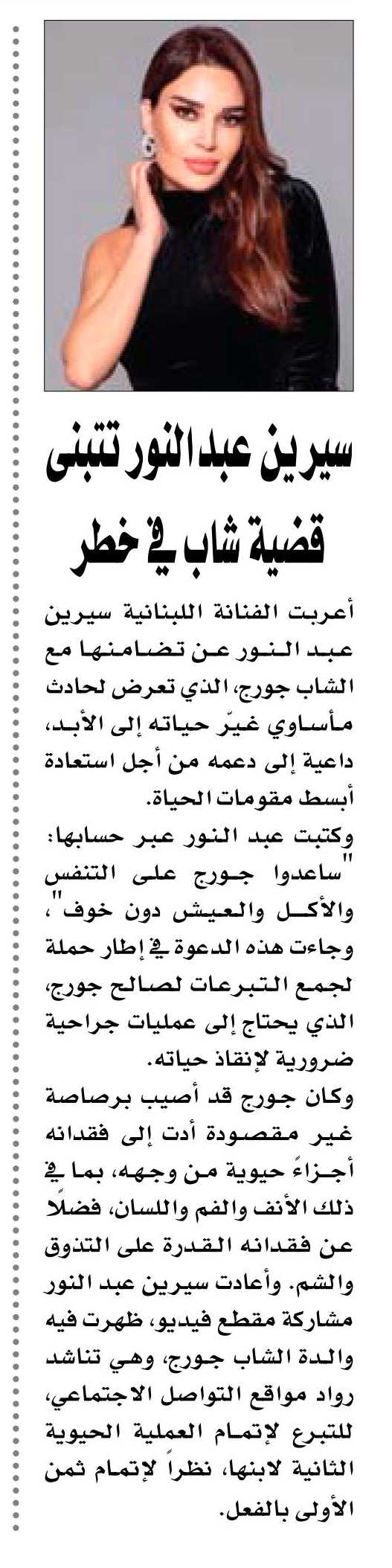 سيرين عبدالنور تتبنى قضية شاب في خطر

أعربت الفنانة اللبنانية سيرين عبد النور عن تضامنها مع الشاب جورج، الذي تعرض لحادث مأساوي غيّر حياته إلى الأبد، داعية إلى دعمه من أجل استعادة أبسط مقومات الحياة.

وكتبت عبد النور عبر حسابها: "ساعدوا جورج على التنفس والأكل والعيش دون خوف"، وجاءت هذه الدعوة في إطار حملة لجمع التبرعات لصالح جورج، الذي يحتاج إلى عمليات جراحية ضرورية لإنقاذ حياته.

وكان جورج قد أصيب برصاصة غير مقصودة أدت إلى فقدانه أجزاءً حيوية من وجهه، بما في ذلك الأنف والفم واللسان، فضلًا عن فقدانه القدرة على التذوق والشم. وأعادت سيرين عبد النور مشاركة مقطع فيديو، ظهرت فيه والدة الشاب جورج، وهي تناشد رواد مواقع التواصل الاجتماعي، للتبرع لإتمام العملية الحيوية الثانية لابنها، نظراً لإتمام ثمن الأولى بالفعل.